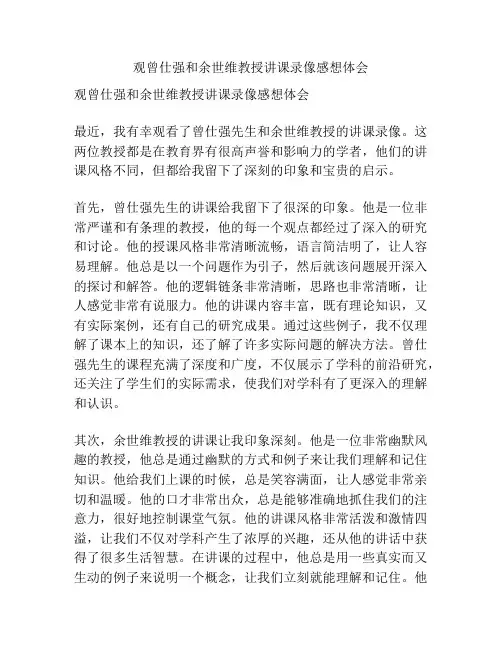 观曾仕强和余世维教授讲课录像感想体会

观曾仕强和余世维教授讲课录像感想体会

最近，我有幸观看了曾仕强先生和余世维教授的讲课录像。这两位教授都是在教育界有很高声誉和影响力的学者，他们的讲课风格不同，但都给我留下了深刻的印象和宝贵的启示。

首先，曾仕强先生的讲课给我留下了很深的印象。他是一位非常严谨和有条理的教授，他的每一个观点都经过了深入的研究和讨论。他的授课风格非常清晰流畅，语言简洁明了，让人容易理解。他总是以一个问题作为引子，然后就该问题展开深入的探讨和解答。他的逻辑链条非常清晰，思路也非常清晰，让人感觉非常有说服力。他的讲课内容丰富，既有理论知识，又有实际案例，还有自己的研究成果。通过这些例子，我不仅理解了课本上的知识，还了解了许多实际问题的解决方法。曾仕强先生的课程充满了深度和广度，不仅展示了学科的前沿研究，还关注了学生们的实际需求，使我们对学科有了更深入的理解和认识。

其次，余世维教授的讲课让我印象深刻。他是一位非常幽默风趣的教授，他总是通过幽默的方式和例子来让我们理解和记住知识。他给我们上课的时候，总是笑容满面，让人感觉非常亲切和温暖。他的口才非常出众，总是能够准确地抓住我们的注意力，很好地控制课堂气氛。他的讲课风格非常活泼和激情四溢，让我们不仅对学科产生了浓厚的兴趣，还从他的讲话中获得了很多生活智慧。在讲课的过程中，他总是用一些真实而又生动的例子来说明一个概念，让我们立刻就能理解和记住。他